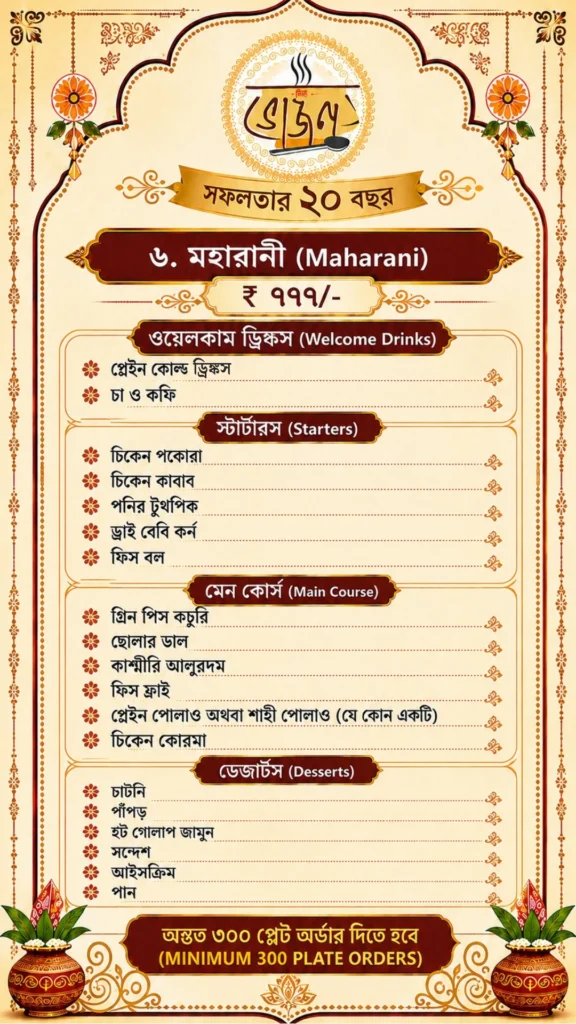 ভোজন

সফলতার ২০ বছর

৬. মহারানী (Maharani)

₹ ৭৭৭/-

ওয়েলকাম ড্রিঙ্কস (Welcome Drinks)

প্লেইন কোল্ড ড্রিঙ্কস
চা ও কফি

স্টার্টারস (Starters)

চিকেন পকোরা
চিকেন কাবাব
পনির টুথপিক
ড্রাই বেবি কর্ন
ফিস বল

মেন কোর্স (Main Course)

গ্রিন পিস কচুরি
ছোলার ডাল
কাশ্মীরি আলুরদম
ফিস ফ্রাই
প্লেইন পোলাও অথবা শাহী পোলাও (যে কোন একটি)
চিকেন কোরমা

ডেজার্টস (Desserts)

চাটনি
পাঁপড়
হট গোলাপ জামুন
সন্দেশ
আইসক্রিম
পান

অন্তত ৩০০ প্লেট অর্ডার দিতে হবে
(MINIMUM 300 PLATE ORDERS)